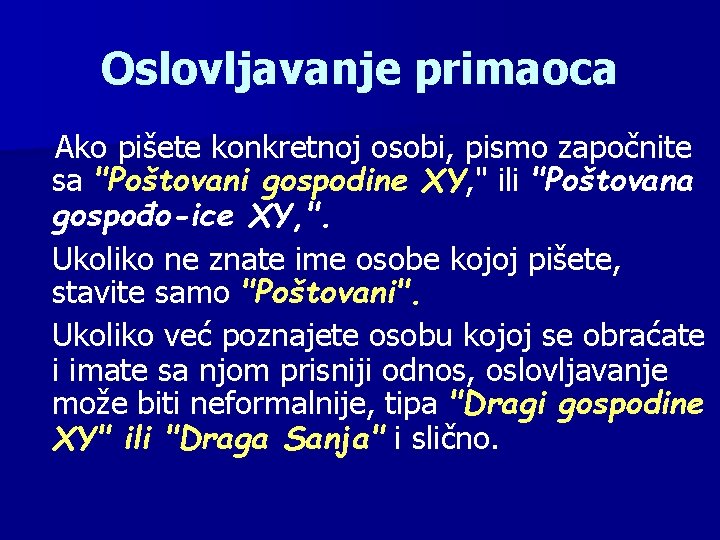 Oslovljavanje primaoca

Ako pišete konkretnoj osobi, pismo započnite sa "Poštovani gospodine XY," ili "Poštovana gospođo-ice XY,".

Ukoliko ne znate ime osobe kojoj pišete, stavite samo "Poštovani".

Ukoliko već poznajete osobu kojoj se obraćate i imate sa njom prisniji odnos, oslovljavanje može biti neformalnije, tipa "Dragi gospodine XY" ili "Draga Sanja" i slično.